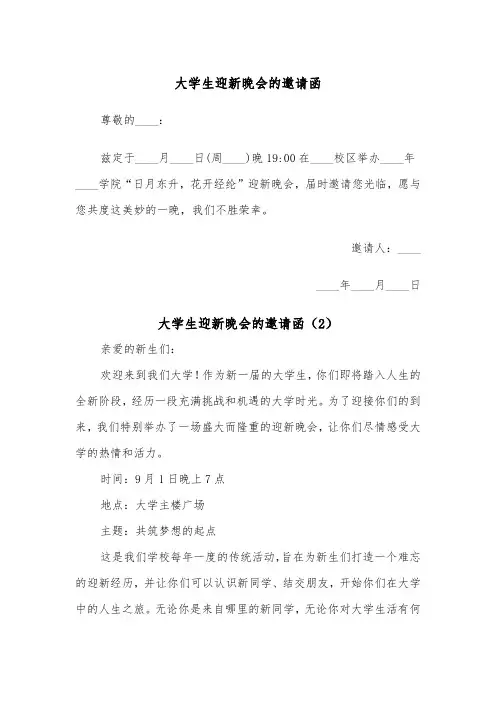 大学生迎新晚会的邀请函

尊敬的____：

兹定于____月____日(周____)晚 19:00 在____校区举办____年____学院“日月东升，花开经纶”迎新晚会，届时邀请您光临，愿与您共度这美妙的一晚，我们不胜荣幸。

邀请人：____

____年____月____日

大学生迎新晚会的邀请函（2）

亲爱的新生们：

欢迎来到我们大学！作为新一届的大学生，你们即将踏入人生的全新阶段，经历一段充满挑战和机遇的大学时光。为了迎接你们的到来，我们特别举办了一场盛大而隆重的迎新晚会，让你们尽情感受大学的热情和活力。

时间：9 月 1 日晚上 7 点

地点：大学主楼广场

主题：共筑梦想的起点

这是我们学校每年一度的传统活动，旨在为新生们打造一个难忘的迎新经历，并让你们可以认识新同学、结交朋友，开始你们在大学中的人生之旅。无论你是来自哪里的新同学，无论你对大学生活有何